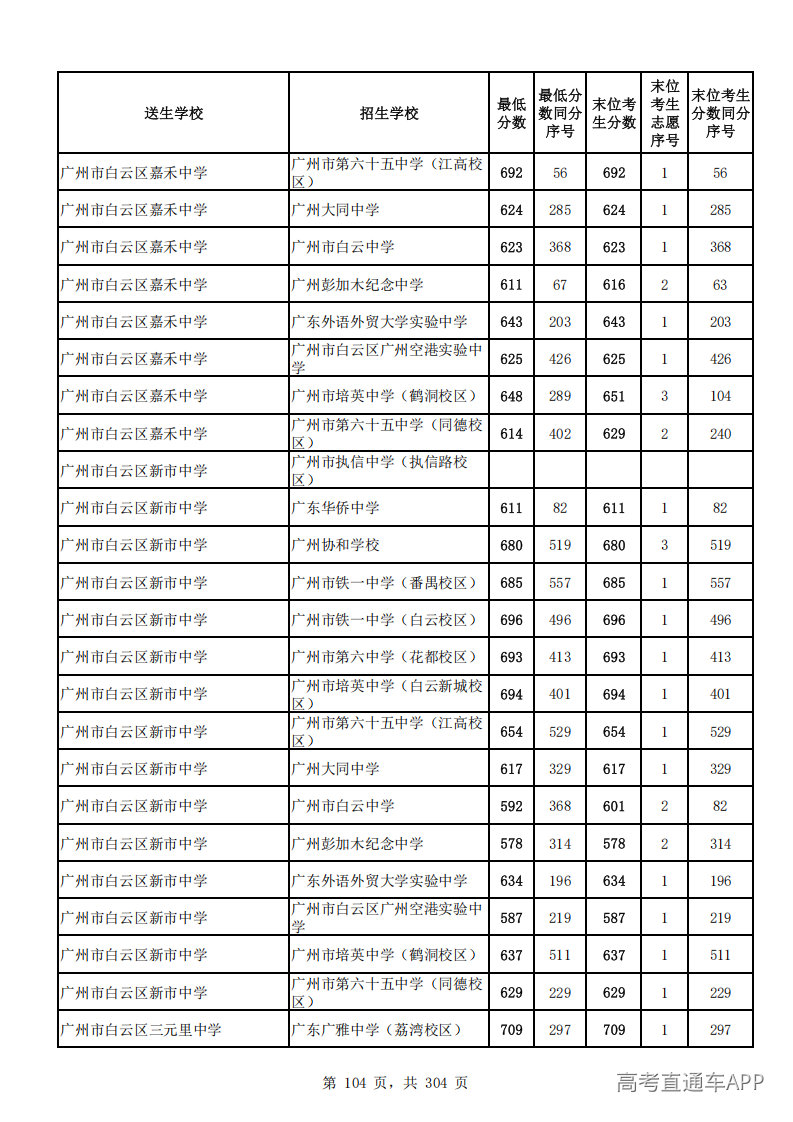 | 送生学校 | 招生学校 | 最低分数 | 最低分数同分序号 | 末位考生分数 | 末位考生志愿序号 | 末位考生分数同分序号 |
|---|---|---|---|---|---|---|
| 广州市白云区嘉禾中学 | 广州市第六十五中学（江高校区） | 692 | 56 | 692 | 1 | 56 |
| 广州市白云区嘉禾中学 | 广州大同中学 | 624 | 285 | 624 | 1 | 285 |
| 广州市白云区嘉禾中学 | 广州市白云中学 | 623 | 368 | 623 | 1 | 368 |
| 广州市白云区嘉禾中学 | 广州彭加木纪念中学 | 611 | 67 | 616 | 2 | 63 |
| 广州市白云区嘉禾中学 | 广东外语外贸大学实验中学 | 643 | 203 | 643 | 1 | 203 |
| 广州市白云区嘉禾中学 | 广州市白云区广州空港实验中学 | 625 | 426 | 625 | 1 | 426 |
| 广州市白云区嘉禾中学 | 广州市培英中学（鹤洞校区） | 648 | 289 | 651 | 3 | 104 |
| 广州市白云区嘉禾中学 | 广州市第六十五中学（同德校区） | 614 | 402 | 629 | 2 | 240 |
| 广州市白云区新市中学 | 广州市执信中学（执信路校区） |  |  |  |  |  |
| 广州市白云区新市中学 | 广东华侨中学 | 611 | 82 | 611 | 1 | 82 |
| 广州市白云区新市中学 | 广州协和学校 | 680 | 519 | 680 | 3 | 519 |
| 广州市白云区新市中学 | 广州市铁一中学（番禺校区） | 685 | 557 | 685 | 1 | 557 |
| 广州市白云区新市中学 | 广州市铁一中学（白云校区） | 696 | 496 | 696 | 1 | 496 |
| 广州市白云区新市中学 | 广州市第六中学（花都校区） | 693 | 413 | 693 | 1 | 413 |
| 广州市白云区新市中学 | 广州市培英中学（白云新城校区） | 694 | 401 | 694 | 1 | 401 |
| 广州市白云区新市中学 | 广州市第六十五中学（江高校区） | 654 | 529 | 654 | 1 | 529 |
| 广州市白云区新市中学 | 广州大同中学 | 617 | 329 | 617 | 1 | 329 |
| 广州市白云区新市中学 | 广州市白云中学 | 592 | 368 | 601 | 2 | 82 |
| 广州市白云区新市中学 | 广州彭加木纪念中学 | 578 | 314 | 578 | 2 | 314 |
| 广州市白云区新市中学 | 广东外语外贸大学实验中学 | 634 | 196 | 634 | 1 | 196 |
| 广州市白云区新市中学 | 广州市白云区广州空港实验中学 | 587 | 219 | 587 | 1 | 219 |
| 广州市白云区新市中学 | 广州市培英中学（鹤洞校区） | 637 | 511 | 637 | 1 | 511 |
| 广州市白云区新市中学 | 广州市第六十五中学（同德校区） | 629 | 229 | 629 | 1 | 229 |
| 广州市白云区三元里中学 | 广东广雅中学（荔湾校区） | 709 | 297 | 709 | 1 | 297 |

第104页，共304页

高考直通车APP